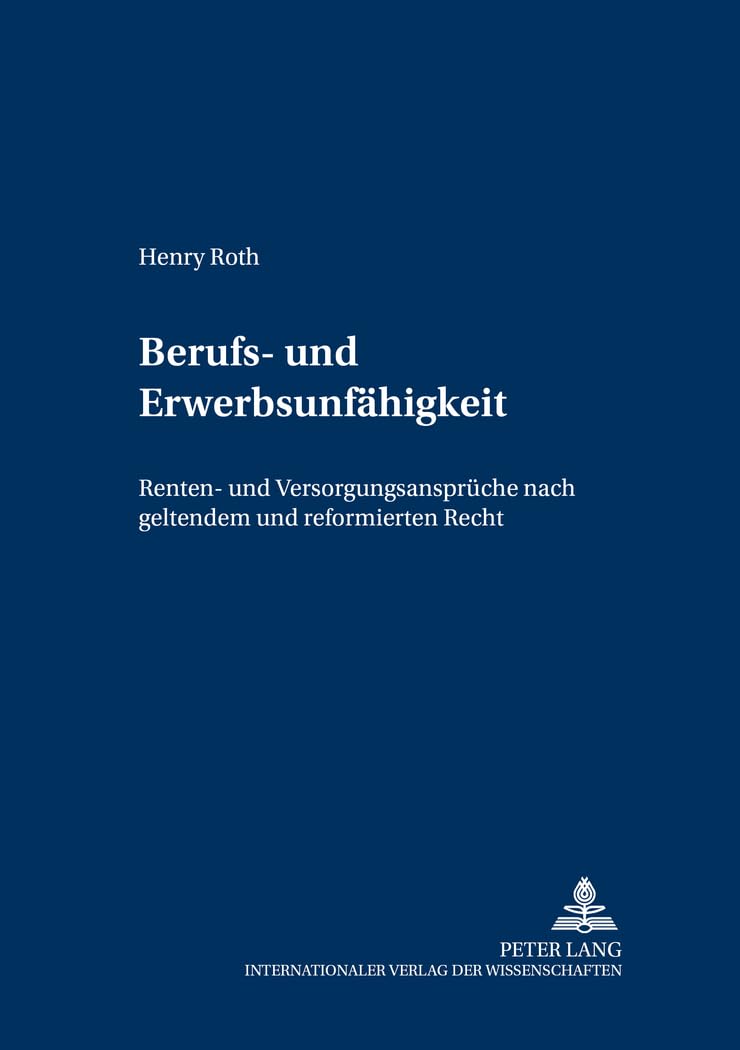 Henry Roth

Berufs- und Erwerbsunfähigkeit

Renten- und Versorgungsansprüche nach geltendem und reformierten Recht

PETER LANG
INTERNATIONALER VERLAG DER WISSENSCHAFTEN